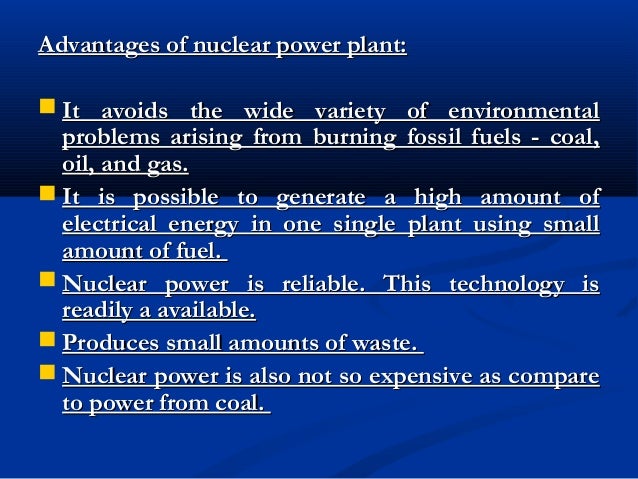 Advantages of nuclear power plant:

• It avoids the wide variety of environmental problems arising from burning fossil fuels - coal, oil, and gas.
• It is possible to generate a high amount of electrical energy in one single plant using small amount of fuel.
• Nuclear power is reliable. This technology is readily a available.
• Produces small amounts of waste.
• Nuclear power is also not so expensive as compare to power from coal.